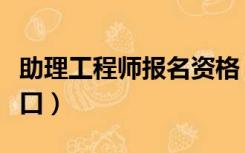 助理工程师报名资格
口）